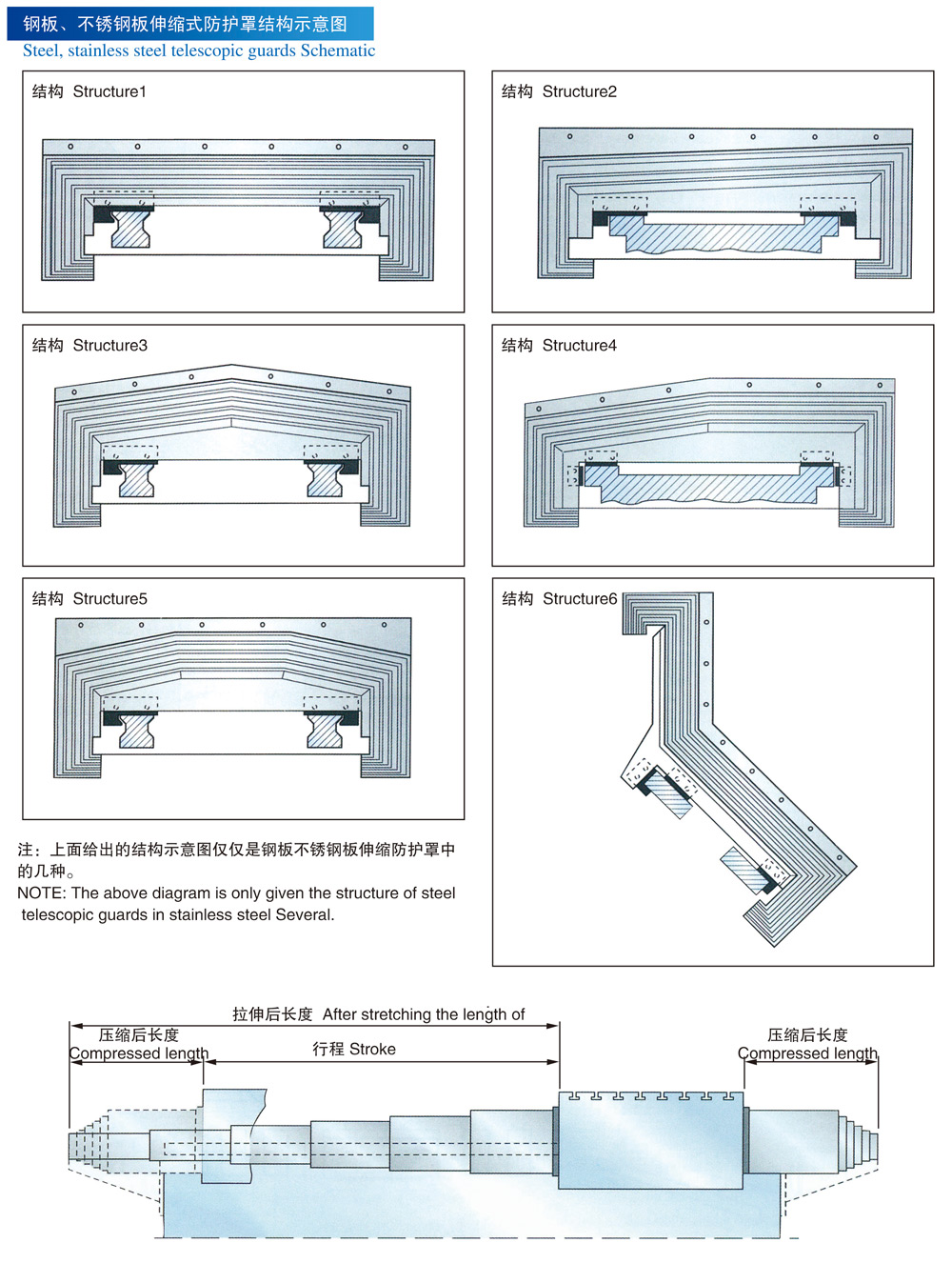 钢板、不锈钢板伸缩式防护罩结构示意图
Steel, stainless steel telescopic guards Schematic

结构 Structure1

结构 Structure2

结构 Structure3

结构 Structure4

结构 Structure5

结构 Structure6

注：上面给出的结构示意图仅仅是钢板不锈钢板伸缩防护罩中的几种。
NOTE: The above diagram is only given the structure of steel telescopic guards in stainless steel Several.

拉伸后长度 After stretching the length of
压缩后长度
Compressed length
行程 Stroke
压缩后长度
Compressed length